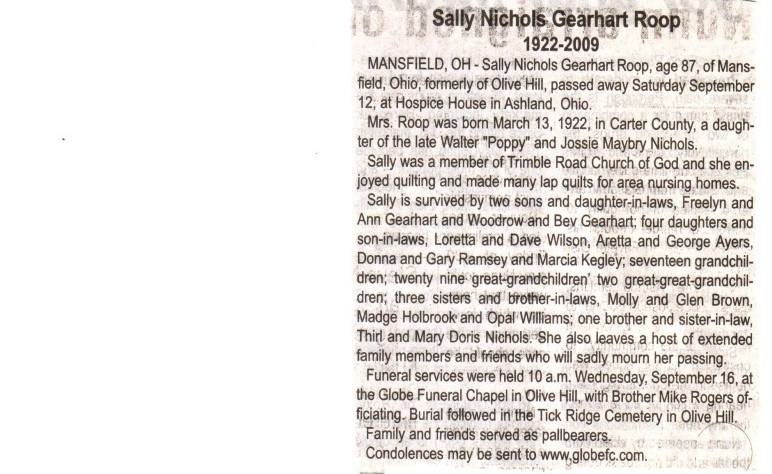 Sally Nichols Gearhart Roop
1922-2009

MANSFIELD, OH - Sally Nichols Gearhart Roop, age 87, of Mansfield, Ohio, formerly of Olive Hill, passed away Saturday September 12, at Hospice House in Ashland, Ohio.

Mrs. Roop was born March 13, 1922, in Carter County, a daughter of the late Walter "Poppy" and Jossie Maybry Nichols.

Sally was a member of Trimble Road Church of God and she enjoyed quilting and made many lap quilts for area nursing homes.

Sally is survived by two sons and daughter-in-laws, Freelyn and Ann Gearhart and Woodrow and Bev Gearhart; four daughters and son-in-laws, Loretta and Dave Wilson, Aretta and George Ayers, Donna and Gary Ramsey and Marcia Kegley; seventeen grandchildren; twenty nine great-grandchildren' two great-great-grandchildren; three sisters and brother-in-laws, Molly and Glen Brown, Madge Holbrook and Opal Williams; one brother and sister-in-law, Thirl and Mary Doris Nichols. She also leaves a host of extended family members and friends who will sadly mourn her passing.

Funeral services were held 10 a.m. Wednesday, September 16, at the Globe Funeral Chapel in Olive Hill, with Brother Mike Rogers officiating. Burial followed in the Tick Ridge Cemetery in Olive Hill.

Family and friends served as pallbearers.

Condolences may be sent to www.globefc.com.